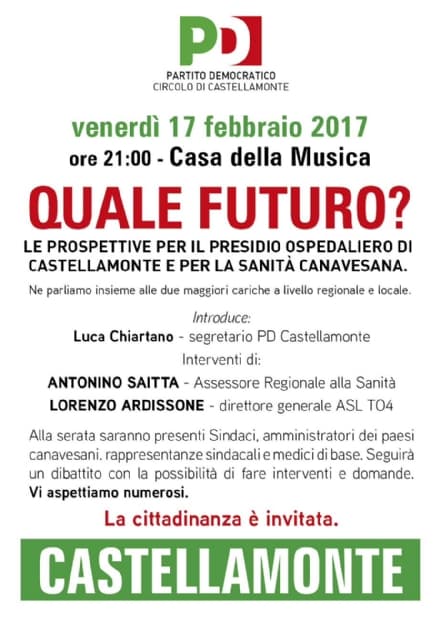 PD

PARTITO DEMOCRATICO
CIRCOLO DI CASTELLAMONTE

venerdì 17 febbraio 2017
ore 21:00 - Casa della Musica

QUALE FUTURO?

LE PROSPETTIVE PER IL PRESIDIO OSPEDALIERO DI CASTELLAMONTE E PER LA SANITÀ CANAVESANA.

Ne parliamo insieme alle due maggiori cariche a livello regionale e locale.

Introduce:
Luca Chiartano - segretario PD Castellamonte
Interventi di:
ANTONINO SAITTA - Assessore Regionale alla Sanità
LORENZO ARDISSONE - direttore generale ASL TO4

Alla serata saranno presenti Sindaci, amministratori dei paesi canavesani. rappresentanze sindacali e medici di base. Seguirà un dibattito con la possibilità di fare interventi e domande. Vi aspettiamo numerosi.

La cittadinanza è invitata.

CASTELLAMONTE